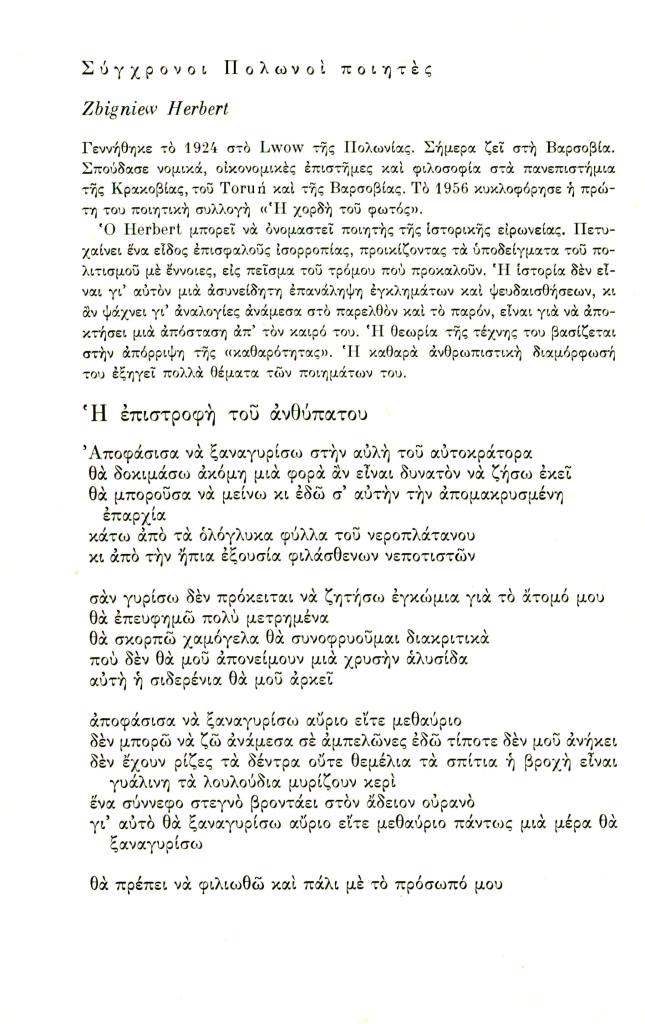 Σύγχρονοι Πολωνοὶ ποιητὲς

Zbigniew Herbert

Γεννήθηκε τὸ 1924 στὸ Lwow τῆς Πολωνίας. Σήμερα ζεῖ στὴ Βαρσοβία. Σπούδασε νομικά, οἰκονομικὲς ἐπιστῆμες καὶ φιλοσοφία στὰ πανεπιστήμια τῆς Κρακοβίας, τοῦ Toruń καὶ τῆς Βαρσοβίας. Τὸ 1956 κυκλοφόρησε ἡ πρώτη του ποιητικὴ συλλογὴ «Ἡ χορδὴ τοῦ φωτός».

Ὁ Herbert μπορεῖ νὰ ὀνομαστεῖ ποιητὴς τῆς ἱστορικῆς εἰρωνείας. Πετυχαίνει ἕνα εἶδος ἐπισφαλοῦς ἰσορροπίας, προικίζοντας τὰ ὑποδείγματα τοῦ πολιτισμοῦ μὲ ἔννοιες, εἰς πεῖσμα τοῦ τρόμου ποὺ προκαλοῦν. Ἡ ἱστορία δὲν εἶναι γι' αὐτὸν μιὰ ἀσυνείδητη ἐπανάληψη ἐγκλημάτων καὶ ψευδαισθήσεων, κι ἂν ψάχνει γι' ἀναλογίες ἀνάμεσα στὸ παρελθὸν καὶ τὸ παρόν, εἶναι γιὰ νὰ ἀποκτήσει μιὰ ἀπόσταση ἀπ' τὸν καιρό του. Ἡ θεωρία τῆς τέχνης του βασίζεται στὴν ἀπόρριψη τῆς «καθαρότητας». Ἡ καθαρὰ ἀνθρωπιστικὴ διαμόρφωσή του ἐξηγεῖ πολλὰ θέματα τῶν ποιημάτων του.

Ἡ ἐπιστροφὴ τοῦ ἀνθύπατου

Ἀποφάσισα νὰ ξαναγυρίσω στὴν αὐλὴ τοῦ αὐτοκράτορα
θὰ δοκιμάσω ἀκόμη μιὰ φορὰ ἂν εἶναι δυνατὸν νὰ ζήσω ἐκεῖ
θὰ μποροῦσα νὰ μείνω κι ἐδῶ σ' αὐτὴν τὴν ἀπομακρυσμένη ἐπαρχία
κάτω ἀπὸ τὰ ὁλόγλυκα φύλλα τοῦ νεροπλάτανου
κι ἀπὸ τὴν ἤπια ἐξουσία φιλάσθενων νεποτιστῶν

σὰν γυρίσω δὲν πρόκειται νὰ ζητήσω ἐγκώμια γιὰ τὸ ἄτομό μου
θὰ ἐπευφημῶ πολὺ μετρημένα
θὰ σκορπῶ χαμόγελα θὰ συνοφρυοῦμαι διακριτικὰ
ποὺ δὲν θὰ μοῦ ἀπονείμουν μιὰ χρυσὴν ἁλυσίδα
αὐτὴ ἡ σιδερένια θὰ μοῦ ἀρκεῖ

ἀποφάσισα νὰ ξαναγυρίσω αὔριο εἴτε μεθαύριο
δὲν μπορῶ νὰ ζῶ ἀνάμεσα σὲ ἀμπελῶνες ἐδῶ τίποτε δὲν μοῦ ἀνήκει
δὲν ἔχουν ρίζες τὰ δέντρα οὔτε θεμέλια τὰ σπίτια ἡ βροχὴ εἶναι γυάλινη τὰ λουλούδια μυρίζουν κερὶ
ἕνα σύννεφο στεγνὸ βροντάει στὸν ἄδειον οὐρανὸ
γι' αὐτὸ θὰ ξαναγυρίσω αὔριο εἴτε μεθαύριο πάντως μιὰ μέρα θὰ ξαναγυρίσω

θὰ πρέπει νὰ φιλιωθῶ καὶ πάλι μὲ τὸ πρόσωπό μου